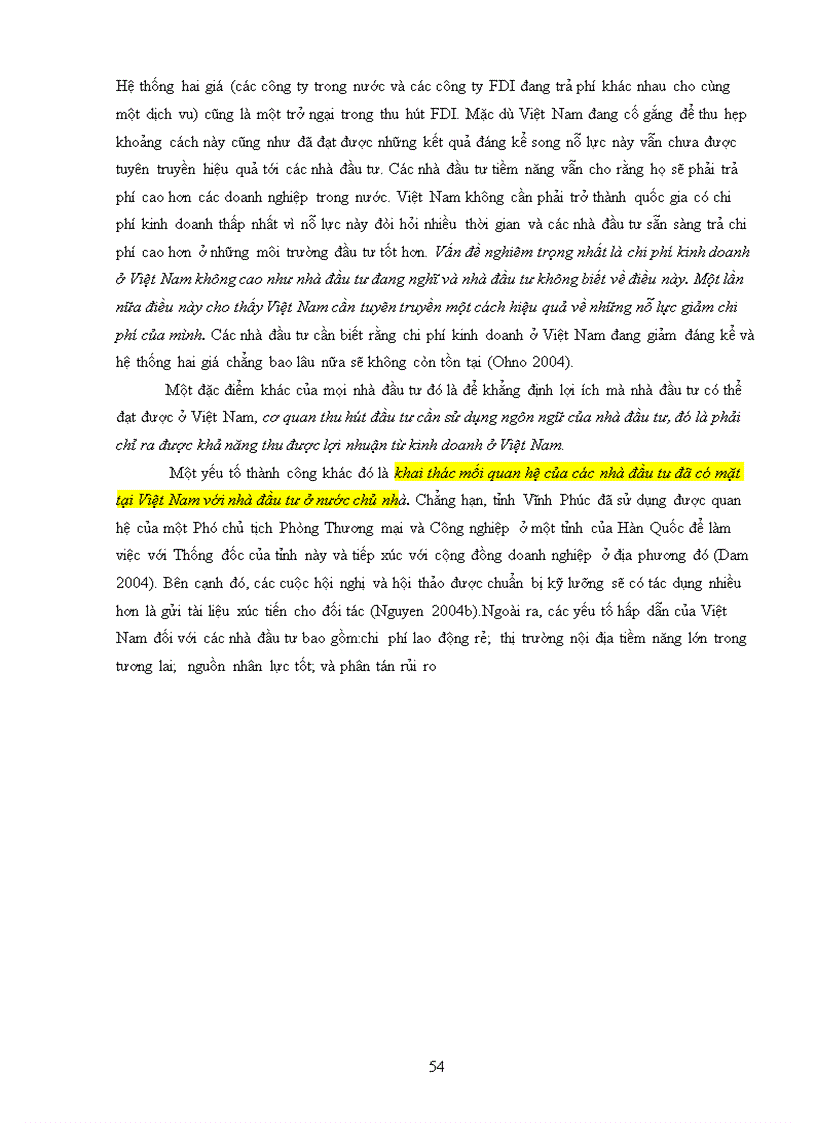 Hệ thống hai giá (các công ty trong nước và các công ty FDI đang trả phí khác nhau cho cùng một dịch vụ) cũng là một trở ngại trong thu hút FDI. Mặc dù Việt Nam đang cố gắng để thu hẹp khoảng cách này cũng như đã đạt được những kết quả đáng kể song nỗ lực này vẫn chưa được tuyên truyền hiệu quả tới các nhà đầu tư. Các nhà đầu tư tiềm năng vẫn cho rằng họ sẽ phải trả phí cao hơn các doanh nghiệp trong nước. Việt Nam không cần phải trở thành quốc gia có chi phí kinh doanh thấp nhất vì nỗ lực này đòi hỏi nhiều thời gian và các nhà đầu tư sẵn sàng trả chi phí cao hơn ở những môi trường đầu tư tốt hơn. Vấn đề nghiêm trọng nhất là chi phí kinh doanh ở Việt Nam không cao như nhà đầu tư đang nghĩ và nhà đầu tư không biết về điều này. Một lần nữa điều này cho thấy Việt Nam cần tuyên truyền một cách hiệu quả về những nỗ lực giảm chi phí của mình. Các nhà đầu tư cần biết rằng chi phí kinh doanh ở Việt Nam đang giảm đáng kể và hệ thống hai giá chẳng bao lâu nữa sẽ không còn tồn tại (Ohno 2004).

Một đặc điểm khác của mọi nhà đầu tư đó là để khẳng định lợi ích mà nhà đầu tư có thể đạt được ở Việt Nam, cơ quan thu hút đầu tư cần sử dụng ngôn ngữ của nhà đầu tư, đó là phải chỉ ra được khả năng thu được lợi nhuận từ kinh doanh ở Việt Nam.

Một yếu tố thành công khác đó là khai thác mối quan hệ của các nhà đầu tư đã có mặt tại Việt Nam với nhà đầu tư ở nước chủ nhà. Chẳng hạn, tỉnh Vĩnh Phúc đã sử dụng được quan hệ của một Phó chủ tịch Phòng Thương mại và Công nghiệp ở một tỉnh của Hàn Quốc để làm việc với Thống đốc của tỉnh này và tiếp xúc với cộng đồng doanh nghiệp ở địa phương đó (Dam 2004). Bên cạnh đó, các cuộc hội nghị và hội thảo được chuẩn bị kỹ lưỡng sẽ có tác dụng nhiều hơn là gửi tài liệu xúc tiến cho đối tác (Nguyen 2004b).Ngoài ra, các yếu tố hấp dẫn của Việt Nam đối với các nhà đầu tư bao gồm:chi phí lao động rẻ; thị trường nội địa tiềm năng lớn trong tương lai; nguồn nhân lực tốt; và phân tán rủi ro

54